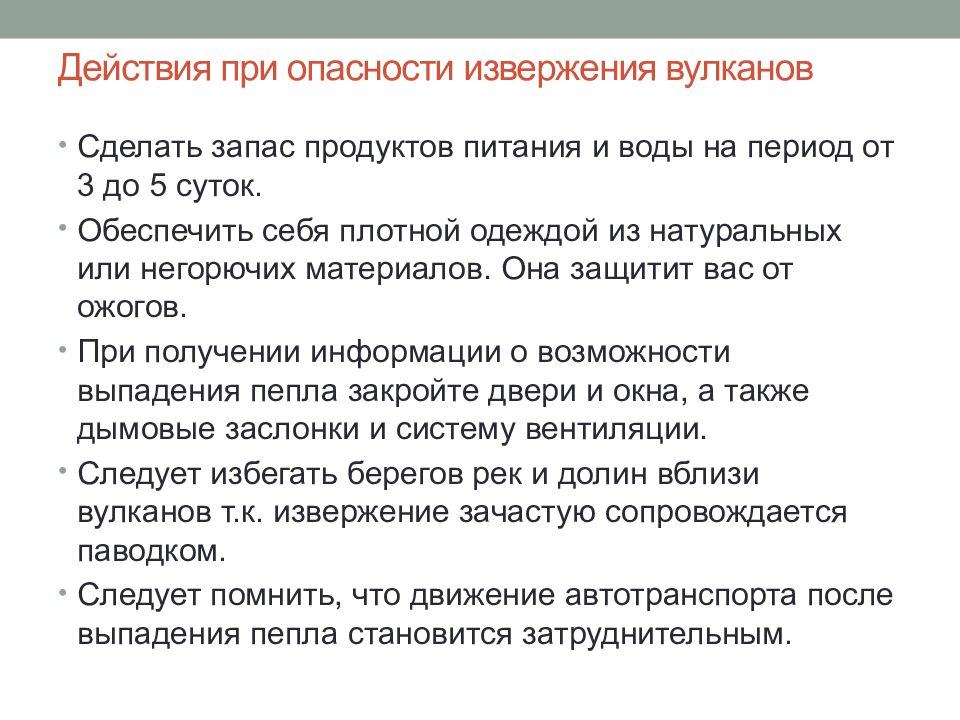 Действия при опасности извержения вулканов

• Сделать запас продуктов питания и воды на период от 3 до 5 суток.

• Обеспечить себя плотной одеждой из натуральных или негорючих материалов. Она защитит вас от ожогов.

• При получении информации о возможности выпадения пепла закройте двери и окна, а также дымовые заслонки и систему вентиляции.

• Следует избегать берегов рек и долин вблизи вулканов т.к. извержение зачастую сопровождается паводком.

• Следует помнить, что движение автотранспорта после выпадения пепла становится затруднительным.